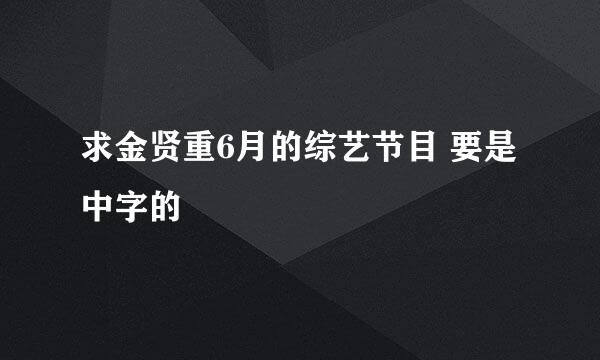 求金贤重6月的综艺节目 要是中字的